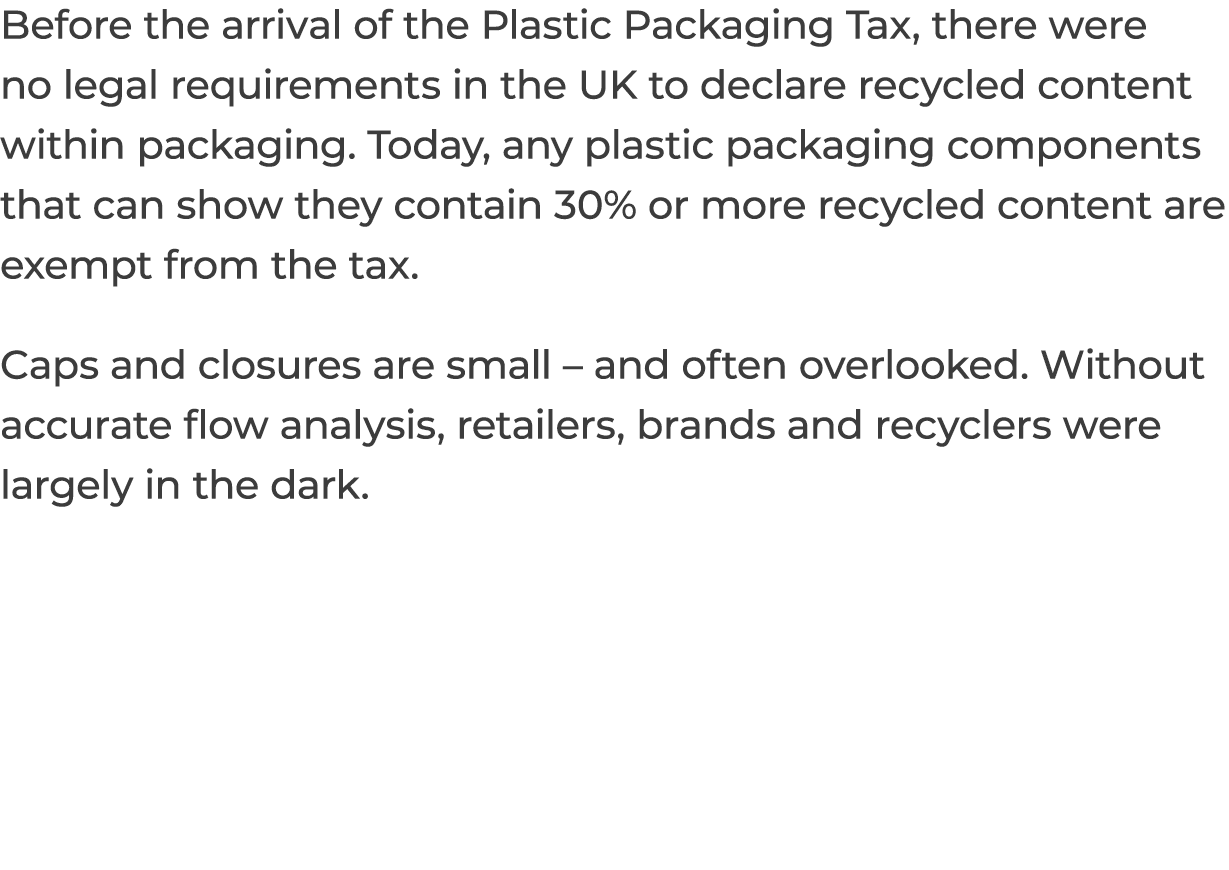 Before the arrival of the Plastic Packaging Tax, there were no legal requirements in the UK to declare recycled content within packaging. Today, any plastic packaging components that can show they contain 30% or more recycled content are exempt from the tax.

Caps and closures are small – and often overlooked. Without accurate flow analysis, retailers, brands and recyclers were largely in the dark.